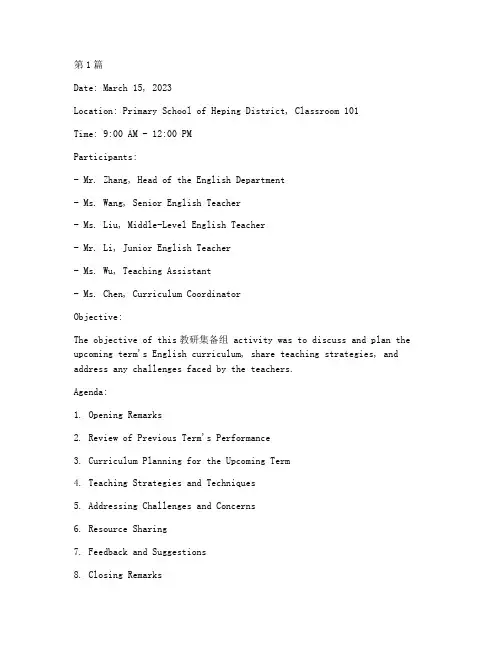 第1篇

Date: March 15, 2023

Location: Primary School of Heping District, Classroom 101

Time: 9:00 AM - 12:00 PM

Participants:

- Mr. Zhang, Head of the English Department

- Ms. Wang, Senior English Teacher

- Ms. Liu, Middle-Level English Teacher

- Mr. Li, Junior English Teacher

- Ms. Wu, Teaching Assistant

- Ms. Chen, Curriculum Coordinator

Objective:

The objective of this 教研集备组 activity was to discuss and plan the upcoming term's English curriculum, share teaching strategies, and address any challenges faced by the teachers.

Agenda:

1. Opening Remarks

2. Review of Previous Term's Performance

3. Curriculum Planning for the Upcoming Term

4. Teaching Strategies and Techniques

5. Addressing Challenges and Concerns

6. Resource Sharing

7. Feedback and Suggestions

8. Closing Remarks